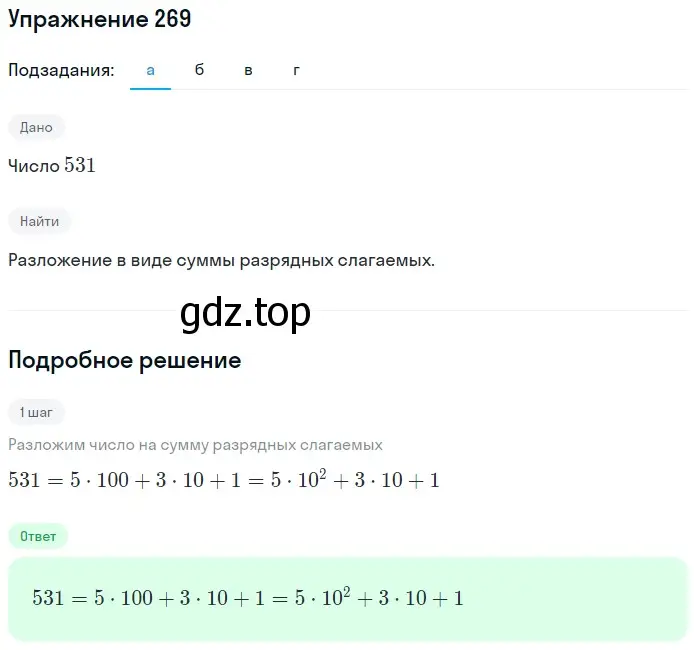 Упражнение 269

Подзадания: а б в г

Дано

Число $531$

Найти

Разложение в виде суммы разрядных слагаемых.

gdz.top

Подробное решение

1 шаг

Разложим число на сумму разрядных слагаемых

$531 = 5 \cdot 100 + 3 \cdot 10 + 1 = 5 \cdot 10^2 + 3 \cdot 10 + 1$

Ответ

$531 = 5 \cdot 100 + 3 \cdot 10 + 1 = 5 \cdot 10^2 + 3 \cdot 10 + 1$